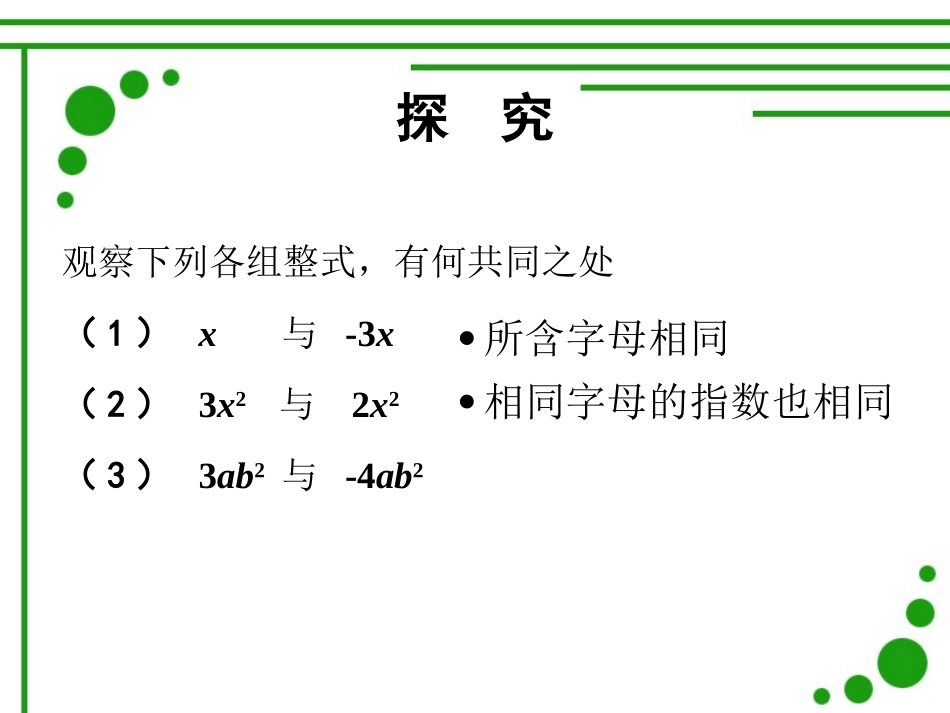 探 究

观察下列各组整式，有何共同之处

（1） $x$ 与 $-3x$

（2） $3x^2$ 与 $2x^2$

（3） $3ab^2$ 与 $-4ab^2$

• 所含字母相同

• 相同字母的指数也相同